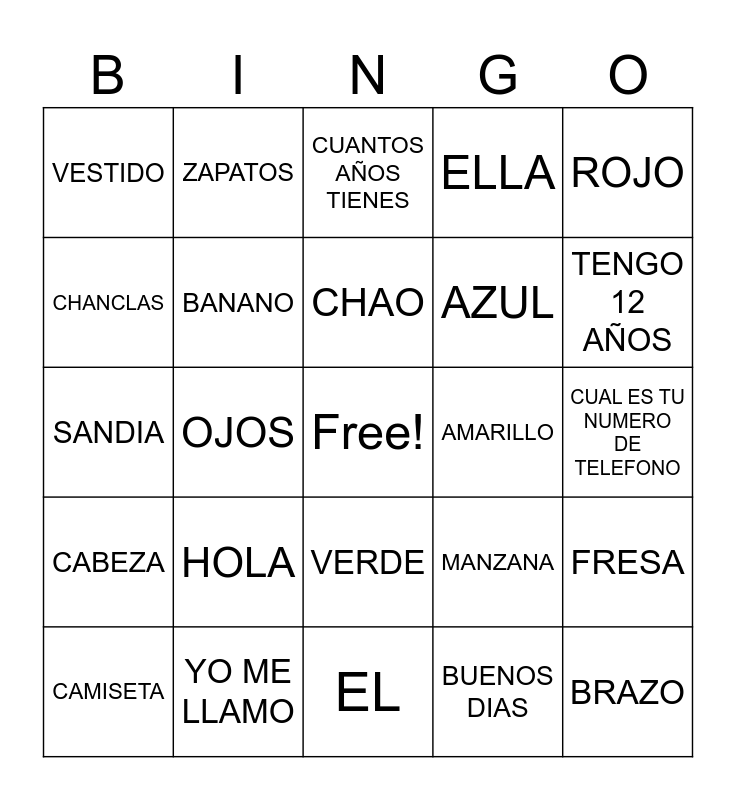 | B | I | N | G | O |
|---|---|---|---|---|
| VESTIDO | ZAPATOS | CUANTOS AÑOS TIENES | ELLA | ROJO |
| CHANCLAS | BANANO | CHAO | AZUL | TENGO 12 AÑOS |
| SANDIA | OJOS | Free! | AMARILLO | CUAL ES TU NUMERO DE TELEFONO |
| CABEZA | HOLA | VERDE | MANZANA | FRESA |
| CAMISETA | YO ME LLAMO | EL | BUENOS DIAS | BRAZO |